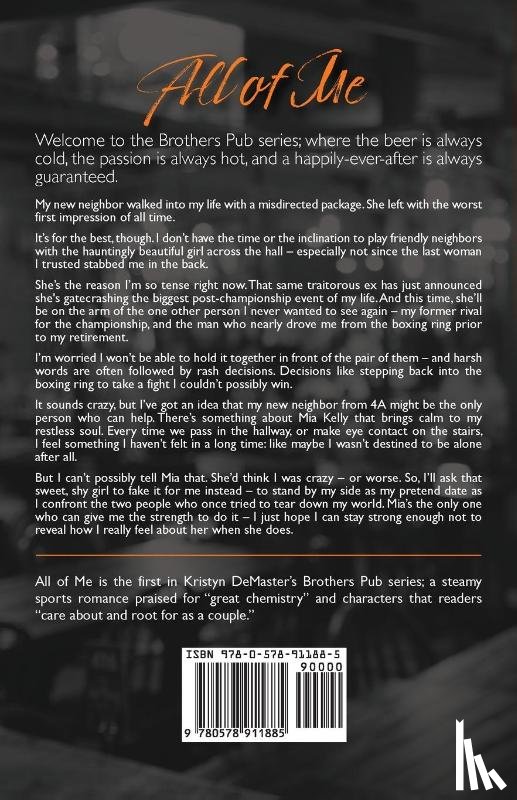 All of Me

Welcome to the Brothers Pub series; where the beer is always cold, the passion is always hot, and a happily-ever-after is always guaranteed.

My new neighbor walked into my life with a misdirected package. She left with the worst first impression of all time.

It's for the best, though. I don't have the time or the inclination to play friendly neighbors with the hauntingly beautiful girl across the hall – especially not since the last woman I trusted stabbed me in the back.

She's the reason I'm so tense right now. That same traitorous ex has just announced she's gatecrashing the biggest post-championship event of my life. And this time, she'll be on the arm of the one other person I never wanted to see again – my former rival for the championship, and the man who nearly drove me from the boxing ring prior to my retirement.

I'm worried I won't be able to hold it together in front of the pair of them – and harsh words are often followed by rash decisions. Decisions like stepping back into the boxing ring to take a fight I couldn't possibly win.

It sounds crazy, but I've got an idea that my new neighbor from 4A might be the only person who can help. There's something about Mia Kelly that brings calm to my restless soul. Every time we pass in the hallway, or make eye contact on the stairs, I feel something I haven't felt in a long time: like maybe I wasn't destined to be alone after all.

But I can't possibly tell Mia that. She'd think I was crazy – or worse. So, I'll ask that sweet, shy girl to fake it for me instead – to stand by my side as my pretend date as I confront the two people who once tried to tear down my world. Mia's the only one who can give me the strength to do it – I just hope I can stay strong enough not to reveal how I really feel about her when she does.

All of Me is the first in Kristyn DeMaster's Brothers Pub series; a steamy sports romance praised for "great chemistry" and characters that readers "care about and root for as a couple."

ISBN 978-0-578-91188-5
90000
9 780578 911885